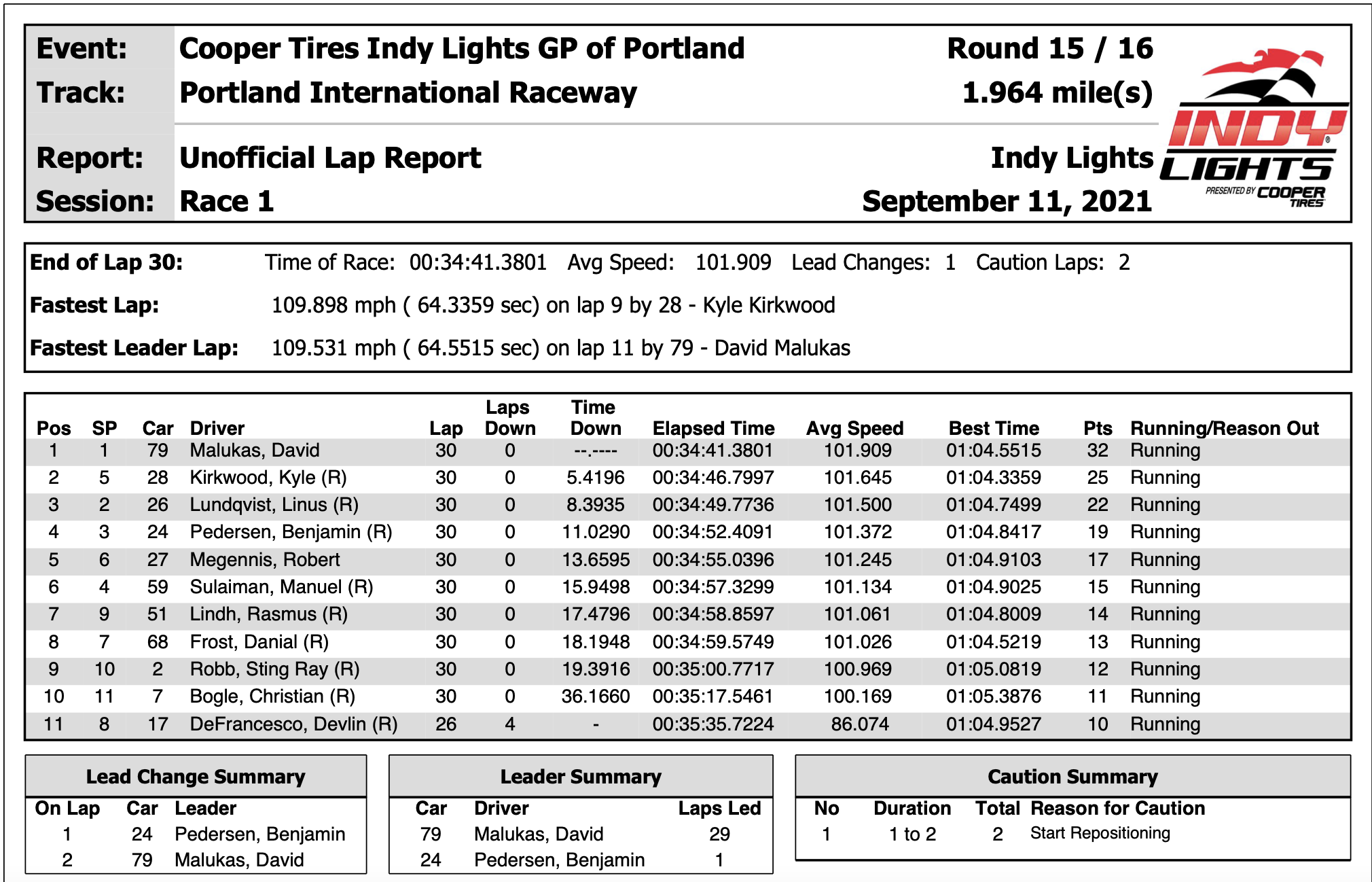 Event: Cooper Tires Indy Lights GP of Portland Round 15 / 16
Track: Portland International Raceway 1.964 mile(s)

Report: Unofficial Lap Report Indy Lights
Session: Race 1 September 11, 2021

INDY LIGHTS PRESENTED BY COOPER TIRES

End of Lap 30: Time of Race: 00:34:41.3801 Avg Speed: 101.909 Lead Changes: 1 Caution Laps: 2

Fastest Lap: 109.898 mph ( 64.3359 sec) on lap 9 by 28 - Kyle Kirkwood

Fastest Leader Lap: 109.531 mph ( 64.5515 sec) on lap 11 by 79 - David Malukas

| Pos | SP | Car | Driver | Lap | Laps Down | Time Down | Elapsed Time | Avg Speed | Best Time | Pts | Running/Reason Out |
|---|---|---|---|---|---|---|---|---|---|---|---|
| 1 | 1 | 79 | Malukas, David | 30 | 0 | --.---- | 00:34:41.3801 | 101.909 | 01:04.5515 | 32 | Running |
| 2 | 5 | 28 | Kirkwood, Kyle (R) | 30 | 0 | 5.4196 | 00:34:46.7997 | 101.645 | 01:04.3359 | 25 | Running |
| 3 | 2 | 26 | Lundqvist, Linus (R) | 30 | 0 | 8.3935 | 00:34:49.7736 | 101.500 | 01:04.7499 | 22 | Running |
| 4 | 3 | 24 | Pedersen, Benjamin (R) | 30 | 0 | 11.0290 | 00:34:52.4091 | 101.372 | 01:04.8417 | 19 | Running |
| 5 | 6 | 27 | Megennis, Robert | 30 | 0 | 13.6595 | 00:34:55.0396 | 101.245 | 01:04.9103 | 17 | Running |
| 6 | 4 | 59 | Sulaiman, Manuel (R) | 30 | 0 | 15.9498 | 00:34:57.3299 | 101.134 | 01:04.9025 | 15 | Running |
| 7 | 9 | 51 | Lindh, Rasmus (R) | 30 | 0 | 17.4796 | 00:34:58.8597 | 101.061 | 01:04.8009 | 14 | Running |
| 8 | 7 | 68 | Frost, Danial (R) | 30 | 0 | 18.1948 | 00:34:59.5749 | 101.026 | 01:04.5219 | 13 | Running |
| 9 | 10 | 2 | Robb, Sting Ray (R) | 30 | 0 | 19.3916 | 00:35:00.7717 | 100.969 | 01:05.0819 | 12 | Running |
| 10 | 11 | 7 | Bogle, Christian (R) | 30 | 0 | 36.1660 | 00:35:17.5461 | 100.169 | 01:05.3876 | 11 | Running |
| 11 | 8 | 17 | DeFrancesco, Devlin (R) | 26 | 4 | - | 00:35:35.7224 | 86.074 | 01:04.9527 | 10 | Running |

Lead Change Summary

| On Lap | Car | Leader |
|---|---|---|
| 1 | 24 | Pedersen, Benjamin |
| 2 | 79 | Malukas, David |

Leader Summary

| Car | Driver | Laps Led |
|---|---|---|
| 79 | Malukas, David | 29 |
| 24 | Pedersen, Benjamin | 1 |

Caution Summary

| No | Duration | Total | Reason for Caution |
|---|---|---|---|
| 1 | 1 to 2 | 2 | Start Repositioning |